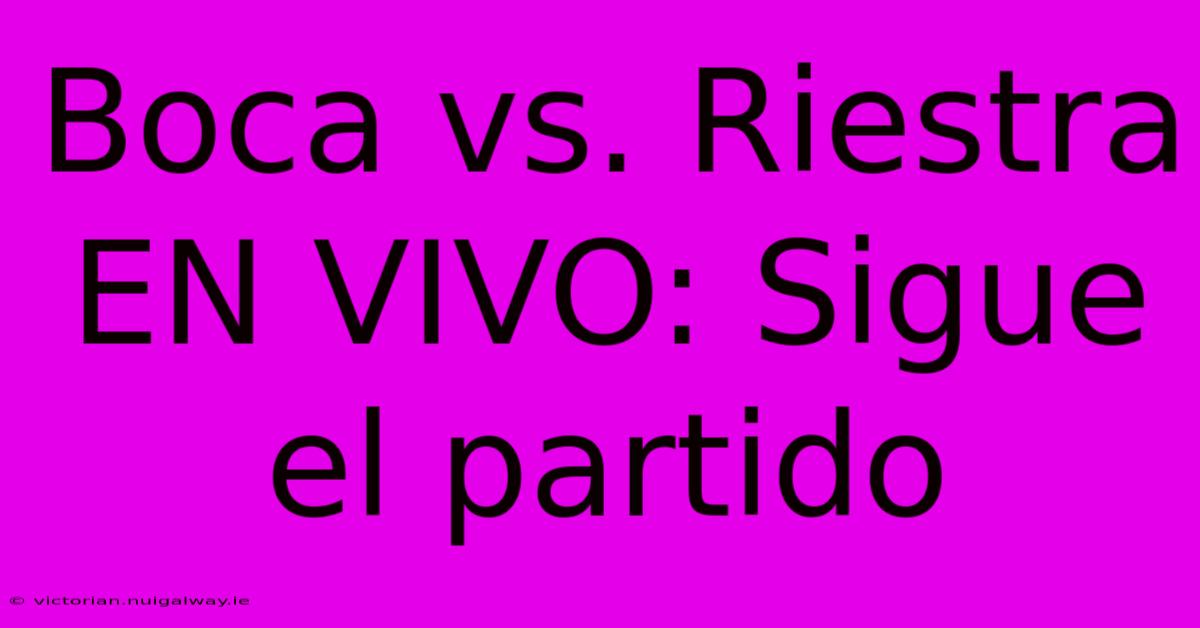 Boca vs. Riestra EN VIVO: Sigue el partido

© victorian.nuigalway.ie